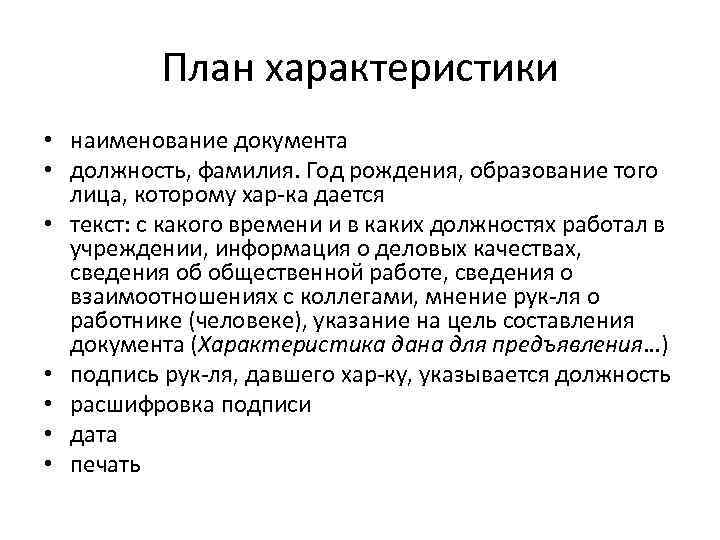 План характеристики

• наименование документа
• должность, фамилия. Год рождения, образование того лица, которому хар-ка дается
• текст: с какого времени и в каких должностях работал в учреждении, информация о деловых качествах, сведения об общественной работе, сведения о взаимоотношениях с коллегами, мнение рук-ля о работнике (человеке), указание на цель составления документа (Характеристика дана для предъявления…)
• подпись рук-ля, давшего хар-ку, указывается должность
• расшифровка подписи
• дата
• печать